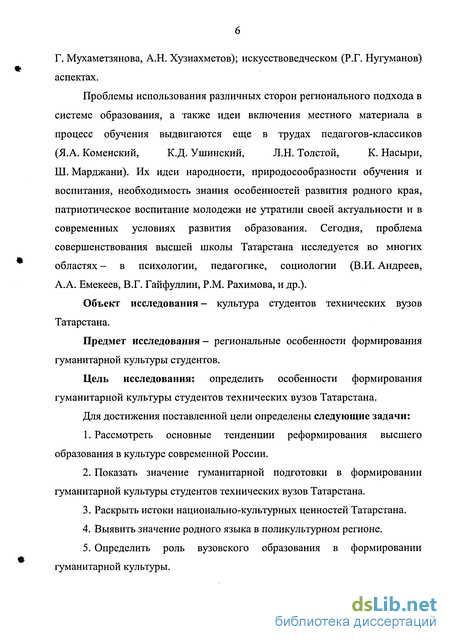 6

Г. Мухаметзянова, А.Н. Хузиахметов); искусствоведческом (Р.Г. Нугуманов) аспектах.

Проблемы использования различных сторон регионального подхода в системе образования, а также идеи включения местного материала в процесс обучения выдвигаются еще в трудах педагогов-классиков (Я.А. Коменский, К.Д. Ушинский, Л.Н. Толстой, К. Насыри, Ш. Марджани). Их идеи народности, природосообразности обучения и воспитания, необходимость знания особенностей развития родного края, патриотическое воспитание молодежи не утратили своей актуальности и в современных условиях развития образования. Сегодня, проблема совершенствования высшей школы Татарстана исследуется во многих областях – в психологии, педагогике, социологии (В.И. Андреев, А.А. Емекеев, В.Г. Гайфуллин, Р.М. Рахимова, и др.).

Объект исследования – культура студентов технических вузов Татарстана.

Предмет исследования – региональные особенности формирования гуманитарной культуры студентов.

Цель исследования: определить особенности формирования гуманитарной культуры студентов технических вузов Татарстана.

Для достижения поставленной цели определены следующие задачи:

1. Рассмотреть основные тенденции реформирования высшего образования в культуре современной России.

2. Показать значение гуманитарной подготовки в формировании гуманитарной культуры студентов технических вузов Татарстана.

3. Раскрыть истоки национально-культурных ценностей Татарстана.

4. Выявить значение родного языка в поликультурном регионе.

5. Определить роль вузовского образования в формировании гуманитарной культуры.

dsLib.net
библиотека диссертаций